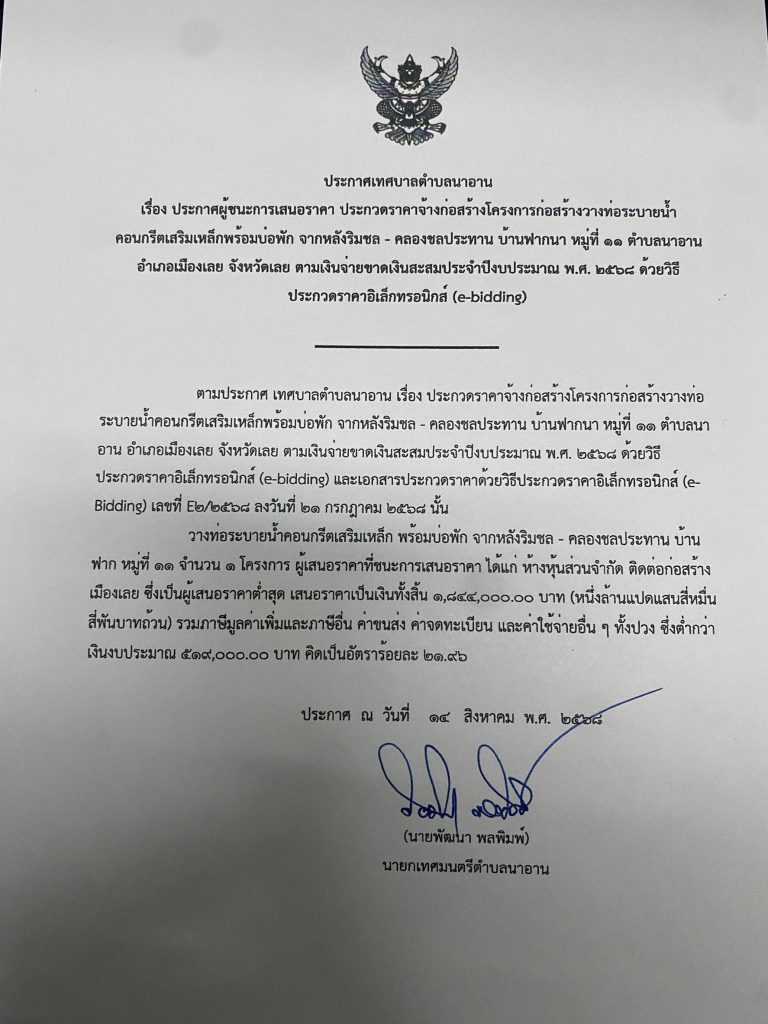 ประกาศเทศบาลตำบลนาอาน

เรื่อง ประกาศผู้ชนะการเสนอราคา ประกวดราคาจ้างก่อสร้างโครงการก่อสร้างวางท่อระบายน้ำคอนกรีตเสริมเหล็กพร้อมบ่อพัก จากหลังริมชล - คลองชลประทาน บ้านฟากนา หมู่ที่ ๑๑ ตำบลนาอาน อำเภอเมืองเลย จังหวัดเลย ตามเงินจ่ายขาดเงินสะสมประจำปีงบประมาณ พ.ศ. ๒๕๖๘ ด้วยวิธีประกวดราคาอิเล็กทรอนิกส์ (e-bidding)

ตามประกาศ เทศบาลตำบลนาอาน เรื่อง ประกวดราคาจ้างก่อสร้างโครงการก่อสร้างวางท่อระบายน้ำคอนกรีตเสริมเหล็กพร้อมบ่อพัก จากหลังริมชล - คลองชลประทาน บ้านฟากนา หมู่ที่ ๑๑ ตำบลนาอาน อำเภอเมืองเลย จังหวัดเลย ตามเงินจ่ายขาดเงินสะสมประจำปีงบประมาณ พ.ศ. ๒๕๖๘ ด้วยวิธีประกวดราคาอิเล็กทรอนิกส์ (e-bidding) และเอกสารประกวดราคาด้วยวิธีประกวดราคาอิเล็กทรอนิกส์ (e-Bidding) เลขที่ E๒/๒๕๖๘ ลงวันที่ ๒๑ กรกฎาคม ๒๕๖๘ นั้น

วางท่อระบายน้ำคอนกรีตเสริมเหล็ก พร้อมบ่อพัก จากหลังริมชล - คลองชลประทาน บ้านฟาก หมู่ที่ ๑๑ จำนวน ๑ โครงการ ผู้เสนอราคาที่ชนะการเสนอราคา ได้แก่ ห้างหุ้นส่วนจำกัด ติดต่อก่อสร้างเมืองเลย ซึ่งเป็นผู้เสนอราคาต่ำสุด เสนอราคาเป็นเงินทั้งสิ้น ๑,๘๔๔,๐๐๐.๐๐ บาท (หนึ่งล้านแปดแสนสี่หมื่นสี่พันบาทถ้วน) รวมภาษีมูลค่าเพิ่มและภาษีอื่น ค่าขนส่ง ค่าจดทะเบียน และค่าใช้จ่ายอื่น ๆ ทั้งปวง ซึ่งต่ำกว่าเงินงบประมาณ ๕๑๙,๐๐๐.๐๐ บาท คิดเป็นอัตราร้อยละ ๒๑.๙๖

ประกาศ ณ วันที่ ๑๔ สิงหาคม พ.ศ. ๒๕๖๘

(นายพัฒนา พลพิมพ์)
นายกเทศมนตรีตำบลนาอาน